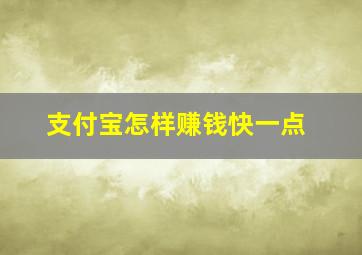 支付宝怎样赚钱快一点